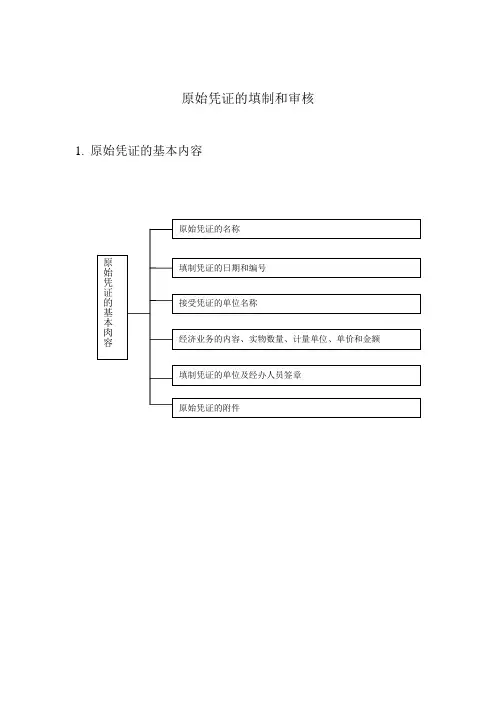 原始凭证的填制和审核

1. 原始凭证的基本内容

原始凭证的基本内容

原始凭证的名称

填制凭证的日期和编号

接受凭证的单位名称

经济业务的内容、实物数量、计量单位、单价和金额

填制凭证的单位及经办人员签章

原始凭证的附件